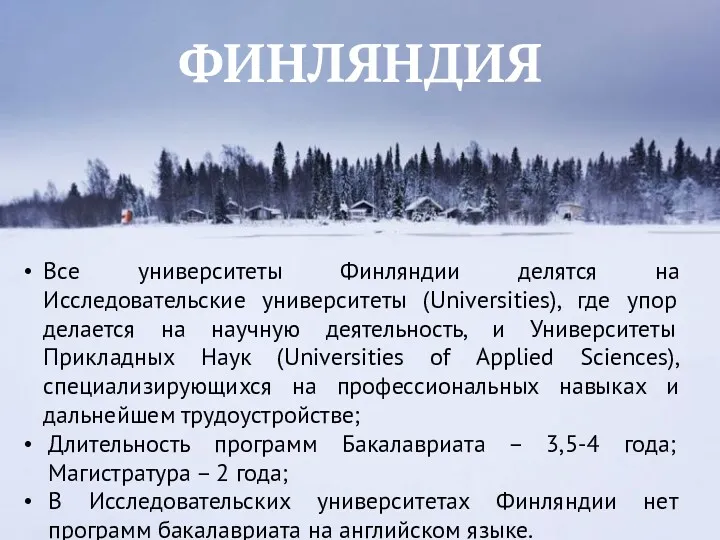 ФИНЛЯНДИЯ

• Все университеты Финляндии делятся на Исследовательские университеты (Universities), где упор делается на научную деятельность, и Университеты Прикладных Наук (Universities of Applied Sciences), специализирующихся на профессиональных навыках и дальнейшем трудоустройстве;

• Длительность программ Бакалавриата – 3,5-4 года; Магистратура – 2 года;

• В Исследовательских университетах Финляндии нет программ бакалавриата на английском языке.